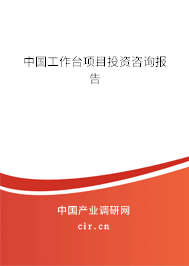 中国工作台项目投资咨询报告

中国产业调研网
cir.cn